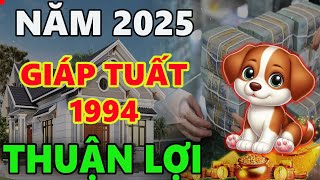 NĂM 2025
GIÁP TUẤT
1994
THUẬN LỢI